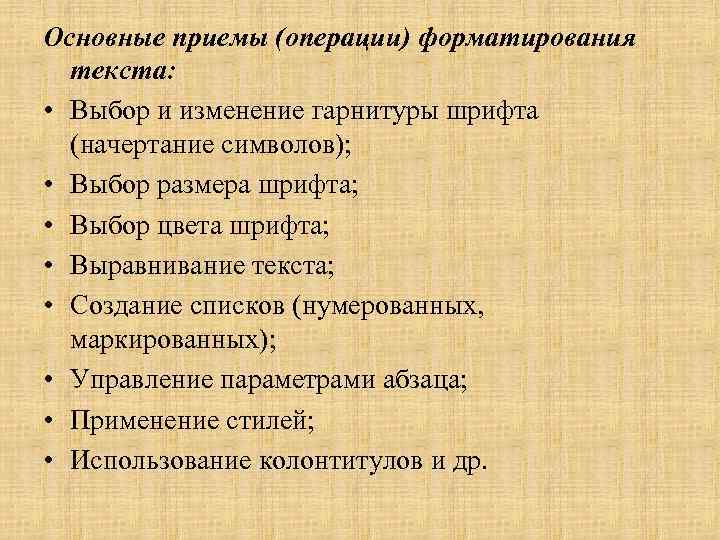 Основные приемы (операции) форматирования текста:

• Выбор и изменение гарнитуры шрифта (начертание символов);
• Выбор размера шрифта;
• Выбор цвета шрифта;
• Выравнивание текста;
• Создание списков (нумерованных, маркированных);
• Управление параметрами абзаца;
• Применение стилей;
• Использование колонтитулов и др.